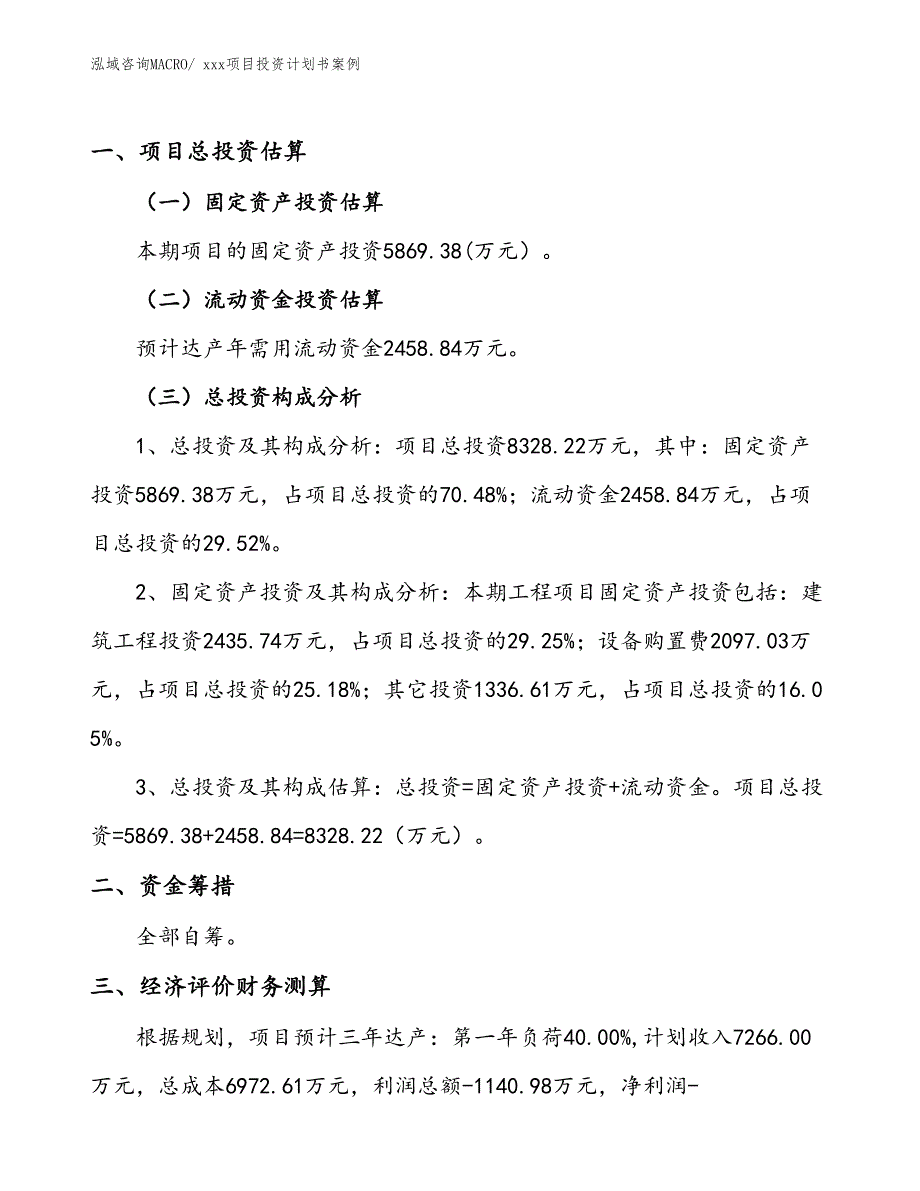 泓域咨询MACRO/ xxx项目投资计划书案例

一、项目总投资估算

（一）固定资产投资估算

本期项目的固定资产投资5869.38(万元）。

（二）流动资金投资估算

预计达产年需用流动资金2458.84万元。

（三）总投资构成分析

1、总投资及其构成分析：项目总投资8328.22万元，其中：固定资产投资5869.38万元，占项目总投资的70.48%；流动资金2458.84万元，占项目总投资的29.52%。

2、固定资产投资及其构成分析：本期工程项目固定资产投资包括：建筑工程投资2435.74万元，占项目总投资的29.25%；设备购置费2097.03万元，占项目总投资的25.18%；其它投资1336.61万元，占项目总投资的16.05%。

3、总投资及其构成估算：总投资=固定资产投资+流动资金。项目总投资=5869.38+2458.84=8328.22（万元）。

二、资金筹措

全部自筹。

三、经济评价财务测算

根据规划，项目预计三年达产：第一年负荷40.00%,计划收入7266.00万元，总成本6972.61万元，利润总额-1140.98万元，净利润-